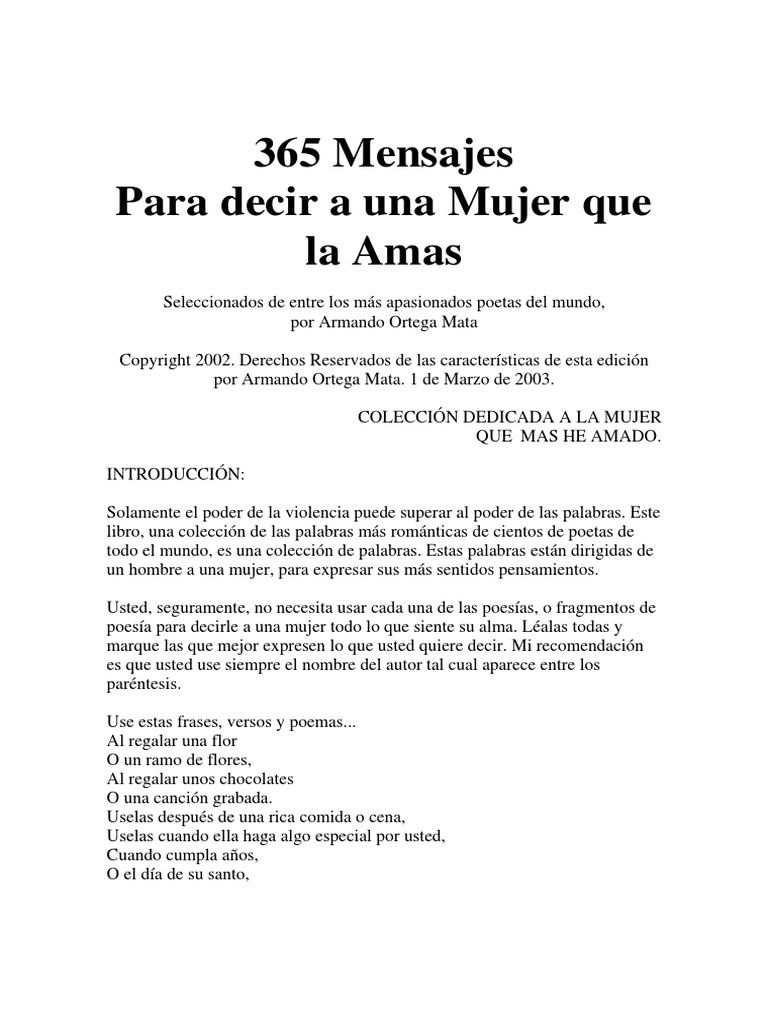 365 Mensajes
Para decir a una Mujer que la Amas

Seleccionados de entre los más apasionados poetas del mundo, por Armando Ortega Mata

Copyright 2002. Derechos Reservados de las características de esta edición por Armando Ortega Mata. 1 de Marzo de 2003.

COLECCIÓN DEDICADA A LA MUJER QUE MAS HE AMADO.

INTRODUCCIÓN:

Solamente el poder de la violencia puede superar al poder de las palabras. Este libro, una colección de las palabras más románticas de cientos de poetas de todo el mundo, es una colección de palabras. Estas palabras están dirigidas de un hombre a una mujer, para expresar sus más sentidos pensamientos.

Usted, seguramente, no necesita usar cada una de las poesías, o fragmentos de poesía para decirle a una mujer todo lo que siente su alma. Léalas todas y marque las que mejor expresen lo que usted quiere decir. Mi recomendación es que usted use siempre el nombre del autor tal cual aparece entre los paréntesis.

Use estas frases, versos y poemas...
Al regalar una flor
O un ramo de flores,
Al regalar unos chocolates
O una canción grabada.
Uselas después de una rica comida o cena,
Uselas cuando ella haga algo especial por usted,
Cuando cumpla años,
O el día de su santo,